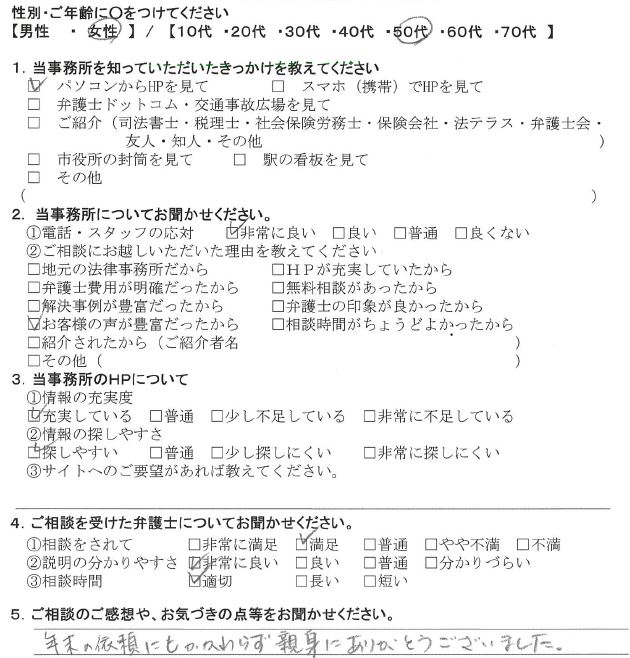 性別・ご年齢に○をつけてください
【男性 ・ 女性 】/ 【10代 ・20代 ・30代 ・40代 ・50代 ・60代 ・70代 】

1. 当事務所を知っていただいたきっかけを教えてください
☑ パソコンからHPを見て　□ スマホ（携帯）でHPを見て
□ 弁護士ドットコム・交通事故広場を見て
□ ご紹介（司法書士・税理士・社会保険労務士・保険会社・法テラス・弁護士会・友人・知人・その他 ）
□ 市役所の封筒を見て　□ 駅の看板を見て
□ その他
（ ）

2. 当事務所についてお聞かせください。
①電話・スタッフの応対　☑非常に良い　□良い　□普通　□良くない
②ご相談にお越しいただいた理由を教えてください
□地元の法律事務所だから　□HPが充実していたから
□弁護士費用が明確だったから　□無料相談があったから
□解決事例が豊富だったから　□弁護士の印象が良かったから
☑お客様の声が豊富だったから　□相談時間がちょうどよかったから
□紹介されたから（ご紹介者名 ）
□その他（ ）

3. 当事務所のHPについて
①情報の充実度
☑充実している　□普通　□少し不足している　□非常に不足している
②情報の探しやすさ
☑探しやすい　□普通　□少し探しにくい　□非常に探しにくい
③サイトへのご要望があれば教えてください。

4. ご相談を受けた弁護士についてお聞かせください。
①相談をされて　□非常に満足　☑満足　□普通　□やや不満　□不満
②説明の分かりやすさ　☑非常に良い　□良い　□普通　□分かりづらい
③相談時間　☑適切　□長い　□短い

5. ご相談のご感想や、お気づきの点等をお聞かせください。
年末の依頼にもかかわらず親身にありがとうございました。